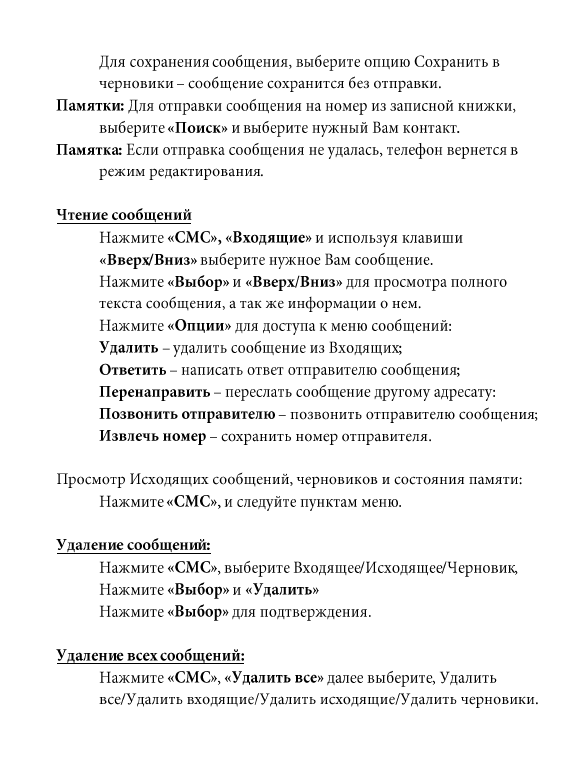 Для сохранения сообщения, выберите опцию Сохранить в черновики – сообщение сохранится без отправки.
Памятки: Для отправки сообщения на номер из записной книжки, выберите «Поиск» и выберите нужный Вам контакт.
Памятка: Если отправка сообщения не удалась, телефон вернется в режим редактирования.

Чтение сообщений
Нажмите «СМС», «Входящие» и используя клавиши «Вверх/Вниз» выберите нужное Вам сообщение.
Нажмите «Выбор» и «Вверх/Вниз» для просмотра полного текста сообщения, а так же информации о нем.
Нажмите «Опции» для доступа к меню сообщений:
Удалить – удалить сообщение из Входящих;
Ответить – написать ответ отправителю сообщения;
Перенаправить – переслать сообщение другому адресату:
Позвонить отправителю – позвонить отправителю сообщения;
Извлечь номер – сохранить номер отправителя.

Просмотр Исходящих сообщений, черновиков и состояния памяти:
Нажмите «СМС», и следуйте пунктам меню.

Удаление сообщений:
Нажмите «СМС», выберите Входящее/Исходящее/Черновик,
Нажмите «Выбор» и «Удалить»
Нажмите «Выбор» для подтверждения.

Удаление всех сообщений:
Нажмите «СМС», «Удалить все» далее выберите, Удалить все/Удалить входящие/Удалить исходящие/Удалить черновики.